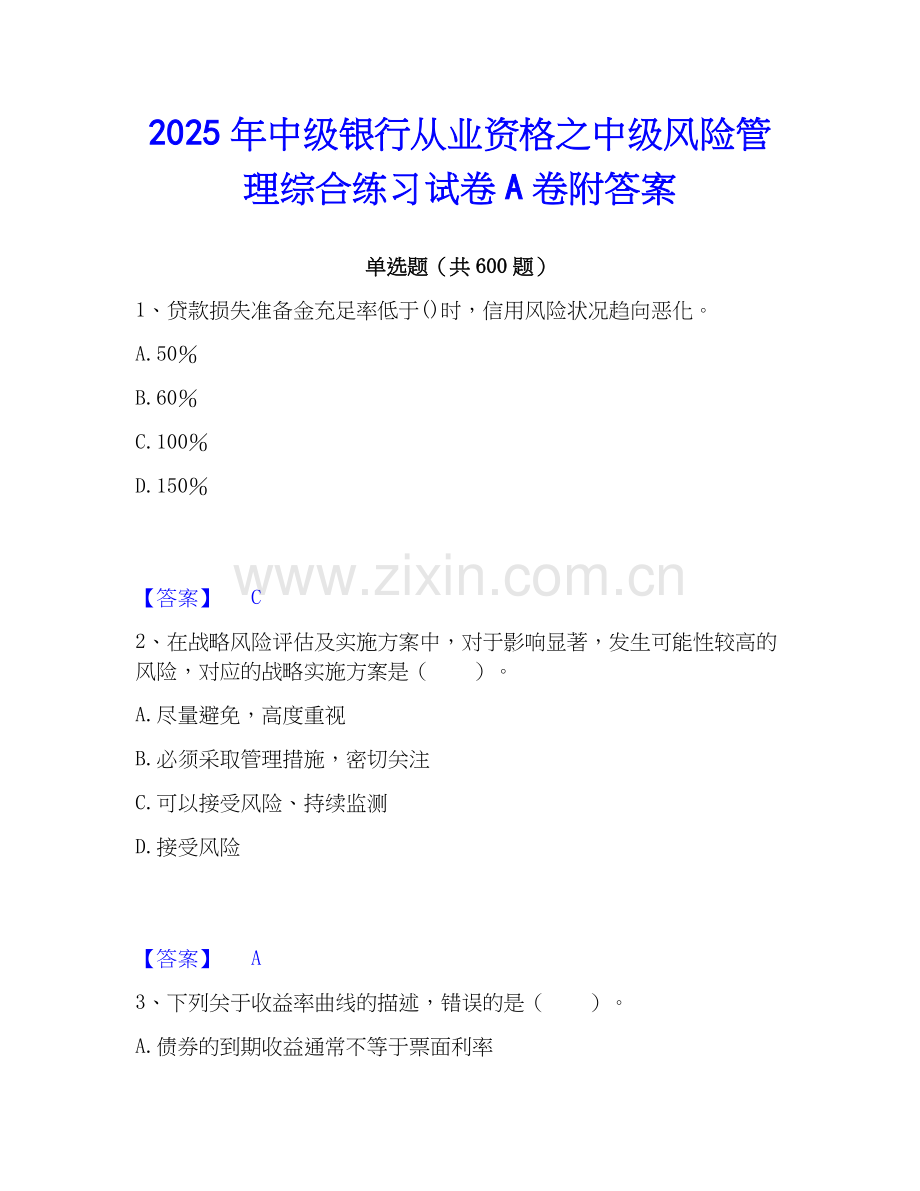 2025年中级银行从业资格之中级风险管理综合练习试卷A卷附答案

单选题（共600题）

1、贷款损失准备金充足率低于()时，信用风险状况趋向恶化。

A.50%

B.60%

C.100%

D.150%

【答案】 C

2、在战略风险评估及实施方案中，对于影响显著，发生可能性较高的风险，对应的战略实施方案是（ ）。

A.尽量避免，高度重视

B.必须采取管理措施，密切关注

C.可以接受风险、持续监测

D.接受风险

【答案】 A

3、下列关于收益率曲线的描述，错误的是（ ）。

A.债券的到期收益通常不等于票面利率

www.zixin.com.cn